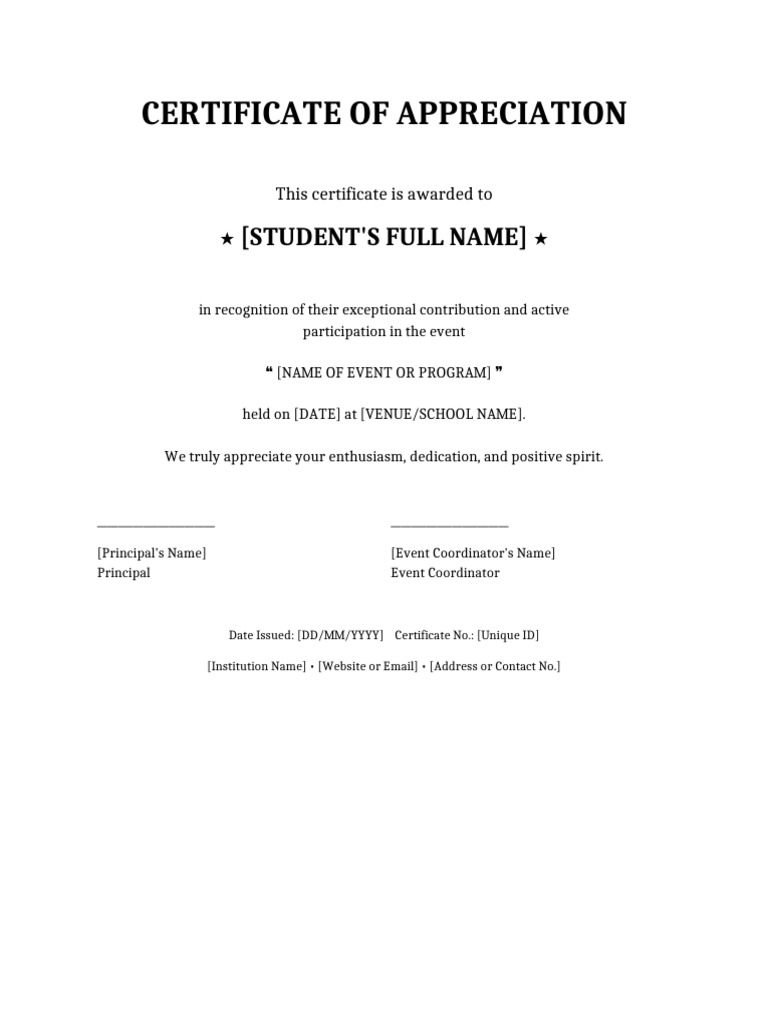 CERTIFICATE OF APPRECIATION

This certificate is awarded to

★ [STUDENT'S FULL NAME] ★

in recognition of their exceptional contribution and active participation in the event

" [NAME OF EVENT OR PROGRAM] "

held on [DATE] at [VENUE/SCHOOL NAME].

We truly appreciate your enthusiasm, dedication, and positive spirit.

____

[Principal's Name]
Principal

____

[Event Coordinator's Name]
Event Coordinator

Date Issued: [DD/MM/YYYY]    Certificate No.: [Unique ID]

[Institution Name] • [Website or Email] • [Address or Contact No.]